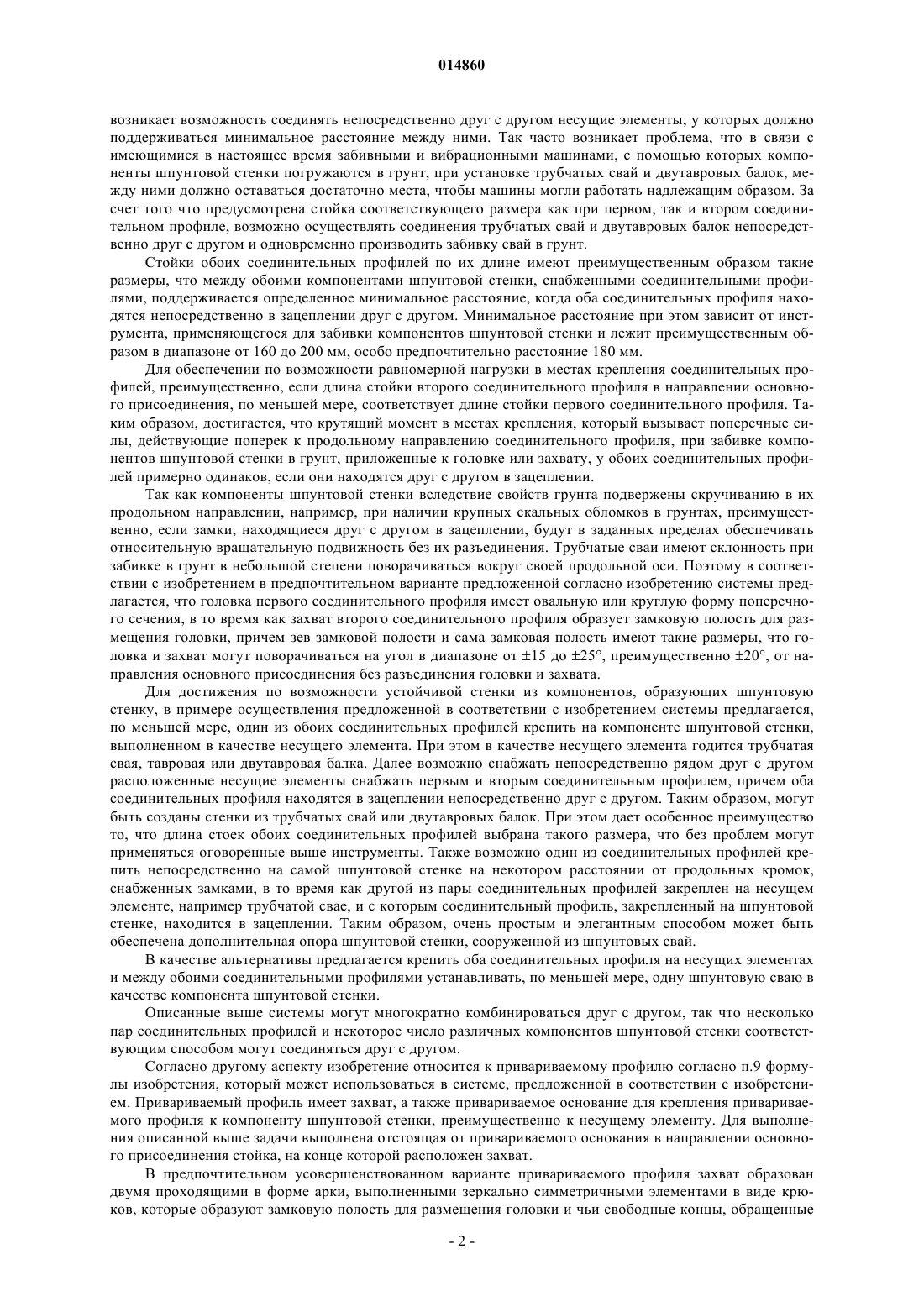 014860

возникает возможность соединять непосредственно друг с другом несущие элементы, у которых должно поддерживаться минимальное расстояние между ними. Так часто возникает проблема, что в связи с имеющимися в настоящее время забивными и вибрационными машинами, с помощью которых компоненты шпунтовой стенки погружаются в грунт, при установке трубчатых свай и двутавровых балок, между ними должно оставаться достаточно места, чтобы машины могли работать надлежащим образом. За счет того что предусмотрена стойка соответствующего размера как при первом, так и втором соединительном профиле, возможно осуществлять соединения трубчатых свай и двутавровых балок непосредственно друг с другом и одновременно производить забивку свай в грунт.

Стойки обоих соединительных профилей по их длине имеют преимущественным образом такие размеры, что между обоими компонентами шпунтовой стенки, снабженными соединительными профилями, поддерживается определенное минимальное расстояние, когда оба соединительных профиля находятся непосредственно в зацеплении друг с другом. Минимальное расстояние при этом зависит от инструмента, применяющегося для забивки компонентов шпунтовой стенки и лежит преимущественным образом в диапазоне от 160 до 200 мм, особо предпочтительно расстояние 180 мм.

Для обеспечении по возможности равномерной нагрузки в местах крепления соединительных профилей, преимущественно, если длина стойки второго соединительного профиля в направлении основного присоединения, по меньшей мере, соответствует длине стойки первого соединительного профиля. Таким образом, достигается, что крутящий момент в местах крепления, который вызывает поперечные силы, действующие поперек к продольному направлению соединительного профиля, при забивке компонентов шпунтовой стенки в грунт, приложенные к головке или захвату, у обоих соединительных профилей примерно одинаков, если они находятся друг с другом в зацеплении.

Так как компоненты шпунтовой стенки вследствие свойств грунта подвержены скручиванию в их продольном направлении, например, при наличии крупных скальных обломков в грунтах, преимущественно, если замки, находящиеся друг с другом в зацеплении, будут в заданных пределах обеспечивать относительную вращательную подвижность без их разъединения. Трубчатые сваи имеют склонность при забивке в грунт в небольшой степени поворачиваться вокруг своей продольной оси. Поэтому в соответствии с изобретением в предпочтительном варианте предложенной согласно изобретению системы предлагается, что головка первого соединительного профиля имеет овальную или круглую форму поперечного сечения, в то время как захват второго соединительного профиля образует замковую полость для размещения головки, причем зев замковой полости и сама замковая полость имеют такие размеры, что головка и захват могут поворачиваться на угол в диапазоне от ±15 до ±25°, преимущественно ±20°, от направления основного присоединения без разъединения головки и захвата.

Для достижения по возможности устойчивой стенки из компонентов, образующих шпунтовую стенку, в примере осуществления предложенной в соответствии с изобретением системы предлагается, по меньшей мере, один из обоих соединительных профилей крепить на компоненте шпунтовой стенки, выполненном в качестве несущего элемента. При этом в качестве несущего элемента годится трубчатая свая, тавровая или двутавровая балка. Далее возможно снабжать непосредственно рядом друг с другом расположенные несущие элементы снабжать первым и вторым соединительным профилем, причем оба соединительных профиля находятся в зацеплении непосредственно друг с другом. Таким образом, могут быть созданы стенки из трубчатых свай или двутавровых балок. При этом дает особенное преимущество то, что длина стоек обоих соединительных профилей выбрана такого размера, что без проблем могут применяться оговоренные выше инструменты. Также возможно один из соединительных профилей крепить непосредственно на самой шпунтовой стенке на некотором расстоянии от продольных кромок, снабженных замками, в то время как другой из пары соединительных профилей закреплен на несущем элементе, например трубчатой свае, и с которым соединительный профиль, закрепленный на шпунтовой стенке, находится в зацеплении. Таким образом, очень простым и элегантным способом может быть обеспечена дополнительная опора шпунтовой стенки, сооруженной из шпунтовых свай.

В качестве альтернативы предлагается крепить оба соединительных профиля на несущих элементах и между обоими соединительными профилями устанавливать, по меньшей мере, одну шпунтовую сваю в качестве компонента шпунтовой стенки.

Описанные выше системы могут многократно комбинироваться друг с другом, так что несколько пар соединительных профилей и некоторое число различных компонентов шпунтовой стенки соответствующим способом могут соединяться друг с другом.

Согласно другому аспекту изобретение относится к привариваемому профилю согласно п.9 формулы изобретения, который может использоваться в системе, предложенной в соответствии с изобретением. Привариваемый профиль имеет захват, а также привариваемое основание для крепления привариваемого профиля к компоненту шпунтовой стенки, преимущественно к несущему элементу. Для выполнения описанной выше задачи выполнена отстоящая от привариваемого основания в направлении основного присоединения стойка, на конце которой расположен захват.

В предпочтительном усовершенствованном варианте привариваемого профиля захват образован двумя проходящими в форме арки, выполненными зеркально симметричными элементами в виде крюков, которые образуют замковую полость для размещения головки и чьи свободные концы, обращенные

- 2 -